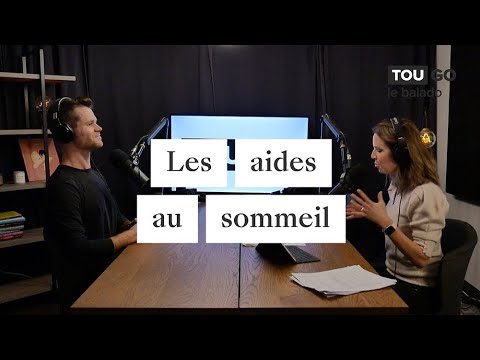 TOU GO
le balado

Les aides au sommeil